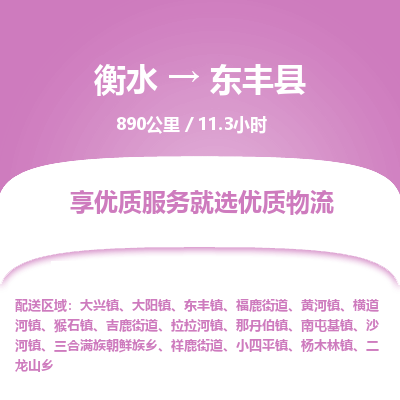 衡水 → 东丰县

890公里 / 11.3小时

享优质服务就选优质物流

配送区域：大兴镇、大阳镇、东丰镇、福鹿街道、黄河镇、横道河镇、猴石镇、吉鹿街道、拉拉河镇、那丹伯镇、南屯基镇、沙河镇、三合满族朝鲜族乡、祥鹿街道、小四平镇、杨木林镇、二龙山乡